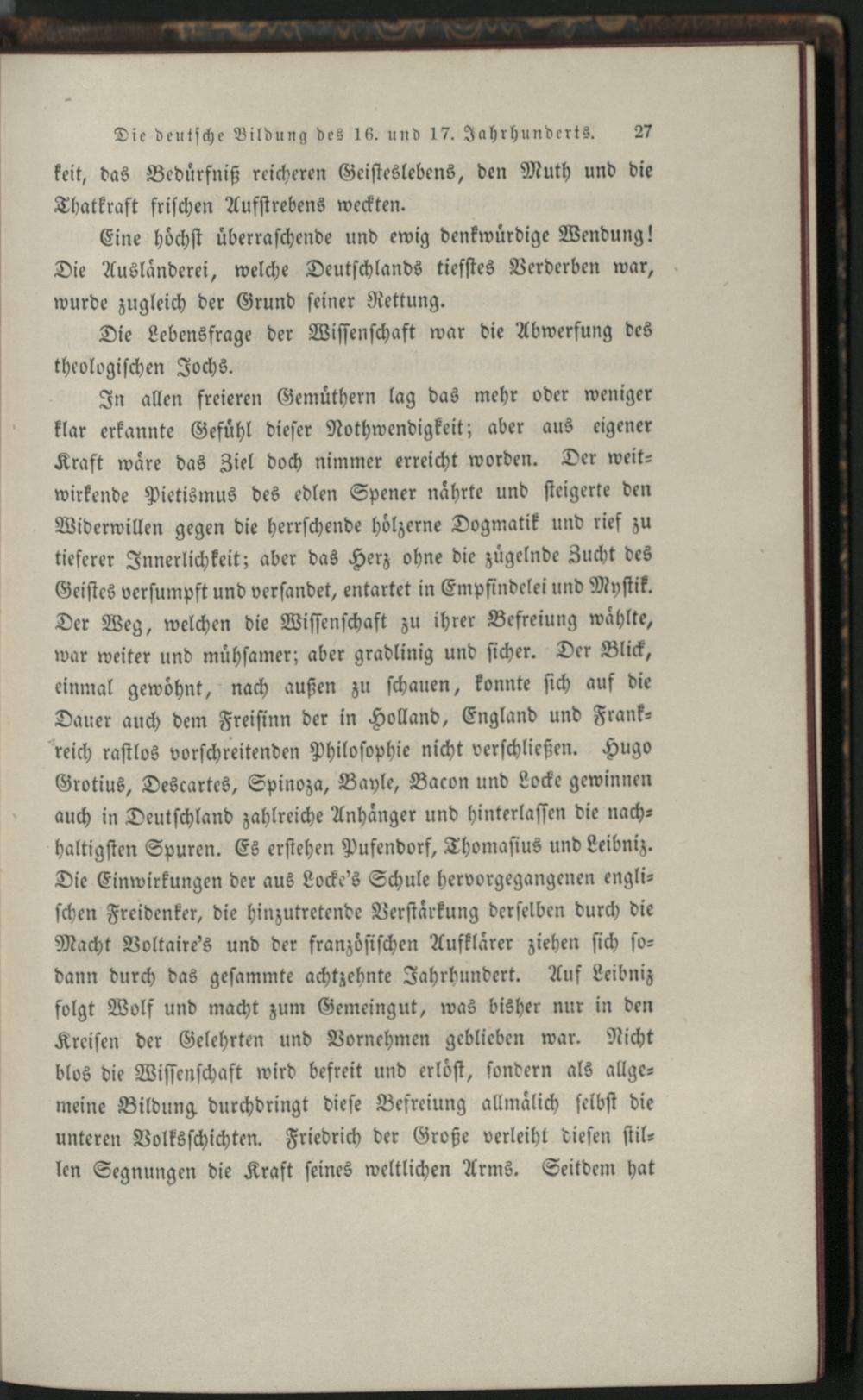 Die deutsche Bildung des 16. und 17. Jahrhunderts. 27

keit, das Bedürfniß reicheren Geisteslebens, den Muth und die Thatkraft frischen Aufstrebens weckten.

Eine höchst überraschende und ewig denkwürdige Wendung! Die Ausländerei, welche Deutschlands tiefstes Verderben war, wurde zugleich der Grund seiner Rettung.

Die Lebensfrage der Wissenschaft war die Abwerfung des theologischen Jochs.

In allen freieren Gemüthern lag das mehr oder weniger klar erkannte Gefühl dieser Nothwendigkeit; aber aus eigener Kraft wäre das Ziel doch nimmer erreicht worden. Der weitwirkende Pietismus des edlen Spener nährte und steigerte den Widerwillen gegen die herrschende hölzerne Dogmatik und rief zu tieferer Innerlichkeit; aber das Herz ohne die zügelnde Zucht des Geistes versumpft und versandet, entartet in Empfindelei und Mystik. Der Weg, welchen die Wissenschaft zu ihrer Befreiung wählte, war weiter und mühsamer; aber gradlinig und sicher. Der Blick, einmal gewöhnt, nach außen zu schauen, konnte sich auf die Dauer auch dem Freisinn der in Holland, England und Frankreich rastlos vorschreitenden Philosophie nicht verschließen. Hugo Grotius, Descartes, Spinoza, Bayle, Bacon und Locke gewinnen auch in Deutschland zahlreiche Anhänger und hinterlassen die nachhaltigsten Spuren. Es erstehen Pufendorf, Thomasius und Leibniz. Die Einwirkungen der aus Locke's Schule hervorgegangenen englischen Freidenker, die hinzutretende Verstärkung derselben durch die Macht Voltaire's und der französischen Aufklärer ziehen sich sodann durch das gesammte achtzehnte Jahrhundert. Auf Leibniz folgt Wolf und macht zum Gemeingut, was bisher nur in den Kreisen der Gelehrten und Vornehmen geblieben war. Nicht blos die Wissenschaft wird befreit und erlöst, sondern als allgemeine Bildung durchdringt diese Befreiung allmälich selbst die unteren Volksschichten. Friedrich der Große verleiht diesen stillen Segnungen die Kraft seines weltlichen Arms. Seitdem hat